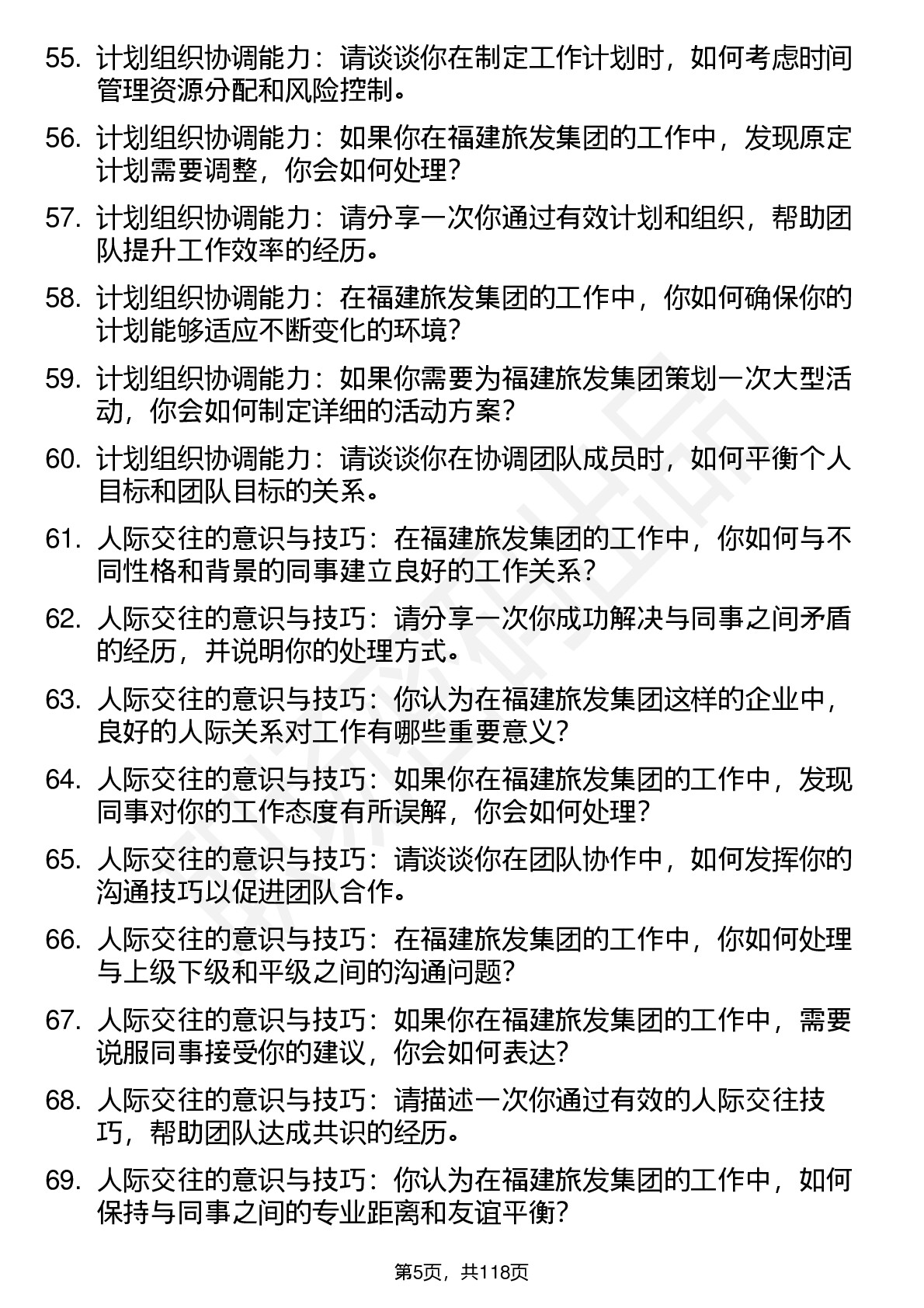 55. 计划组织协调能力：请谈谈你在制定工作计划时，如何考虑时间管理资源分配和风险控制。

56. 计划组织协调能力：如果你在福建旅发集团的工作中，发现原定计划需要调整，你会如何处理？

57. 计划组织协调能力：请分享一次你通过有效计划和组织，帮助团队提升工作效率的经历。

58. 计划组织协调能力：在福建旅发集团的工作中，你如何确保你的计划能够适应不断变化的环境？

59. 计划组织协调能力：如果你需要为福建旅发集团策划一次大型活动，你会如何制定详细的活动方案？

60. 计划组织协调能力：请谈谈你在协调团队成员时，如何平衡个人目标和团队目标的关系。

61. 人际交往的意识与技巧：在福建旅发集团的工作中，你如何与不同性格和背景的同事建立良好的工作关系？

62. 人际交往的意识与技巧：请分享一次你成功解决与同事之间矛盾的经历，并说明你的处理方式。

63. 人际交往的意识与技巧：你认为在福建旅发集团这样的企业中，良好的人际关系对工作有哪些重要意义？

64. 人际交往的意识与技巧：如果你在福建旅发集团的工作中，发现同事对你的工作态度有所误解，你会如何处理？

65. 人际交往的意识与技巧：请谈谈你在团队协作中，如何发挥你的沟通技巧以促进团队合作。

66. 人际交往的意识与技巧：在福建旅发集团的工作中，你如何处理与上级下级和平级之间的沟通问题？

67. 人际交往的意识与技巧：如果你在福建旅发集团的工作中，需要说服同事接受你的建议，你会如何表达？

68. 人际交往的意识与技巧：请描述一次你通过有效的人际交往技巧，帮助团队达成共识的经历。

69. 人际交往的意识与技巧：你认为在福建旅发集团的工作中，如何保持与同事之间的专业距离和友谊平衡？

第5页，共118页